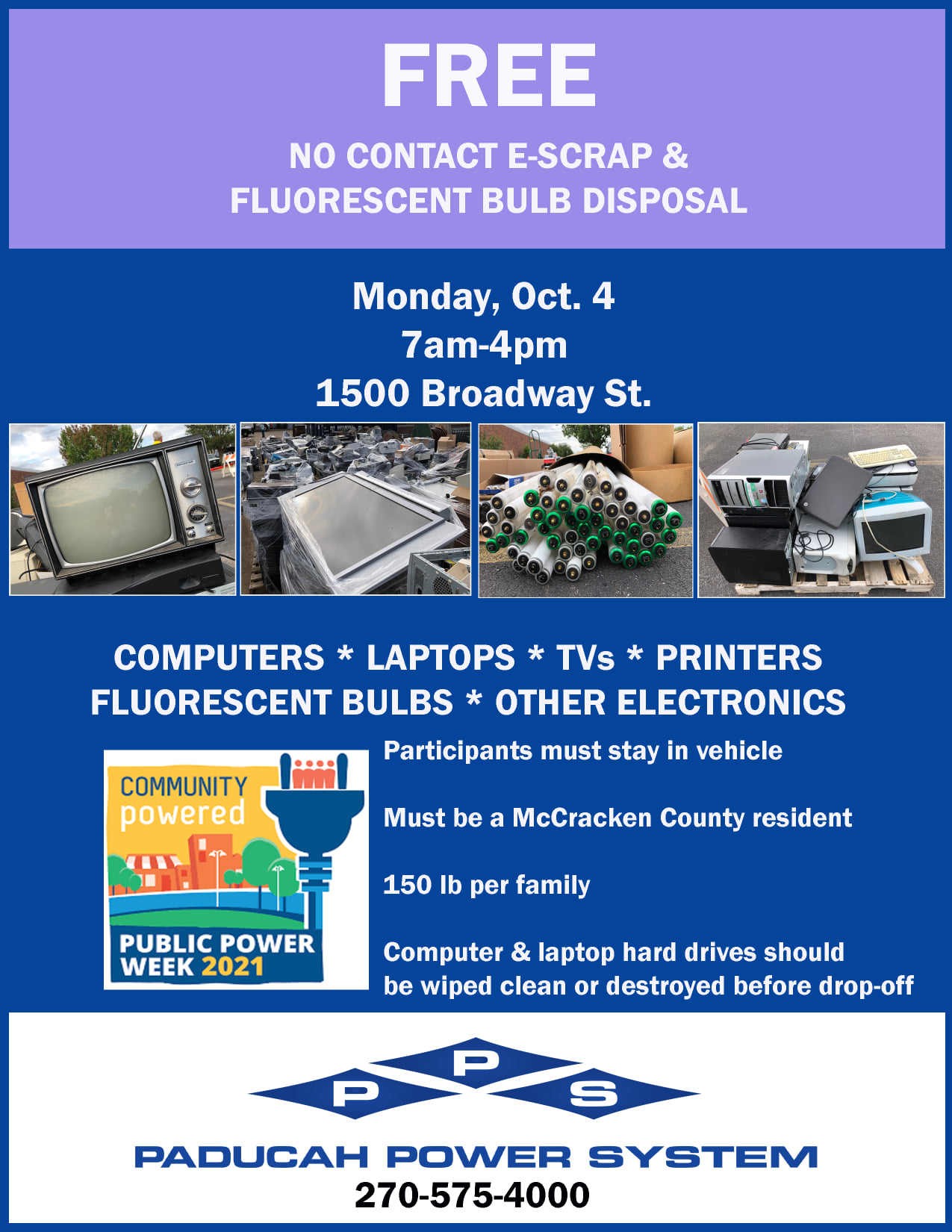 FREE

NO CONTACT E-SCRAP &
FLUORESCENT BULB DISPOSAL

Monday, Oct. 4
7am-4pm
1500 Broadway St.

COMPUTERS * LAPTOPS * TVs * PRINTERS
FLUORESCENT BULBS * OTHER ELECTRONICS

COMMUNITY
powered

PUBLIC POWER
WEEK 2021

Participants must stay in vehicle

Must be a McCracken County resident

150 lb per family

Computer & laptop hard drives should be wiped clean or destroyed before drop-off

P
P
S

PADUCAH POWER SYSTEM
270-575-4000